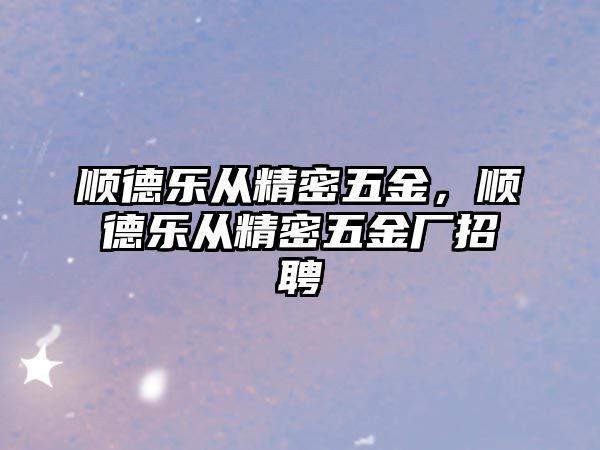 顺德乐从精密五金，顺德乐从精密五金厂招聘